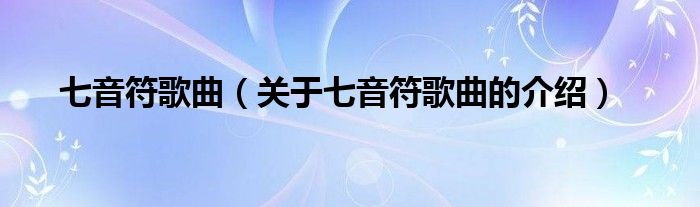 七音符歌曲（关于七音符歌曲的介绍）